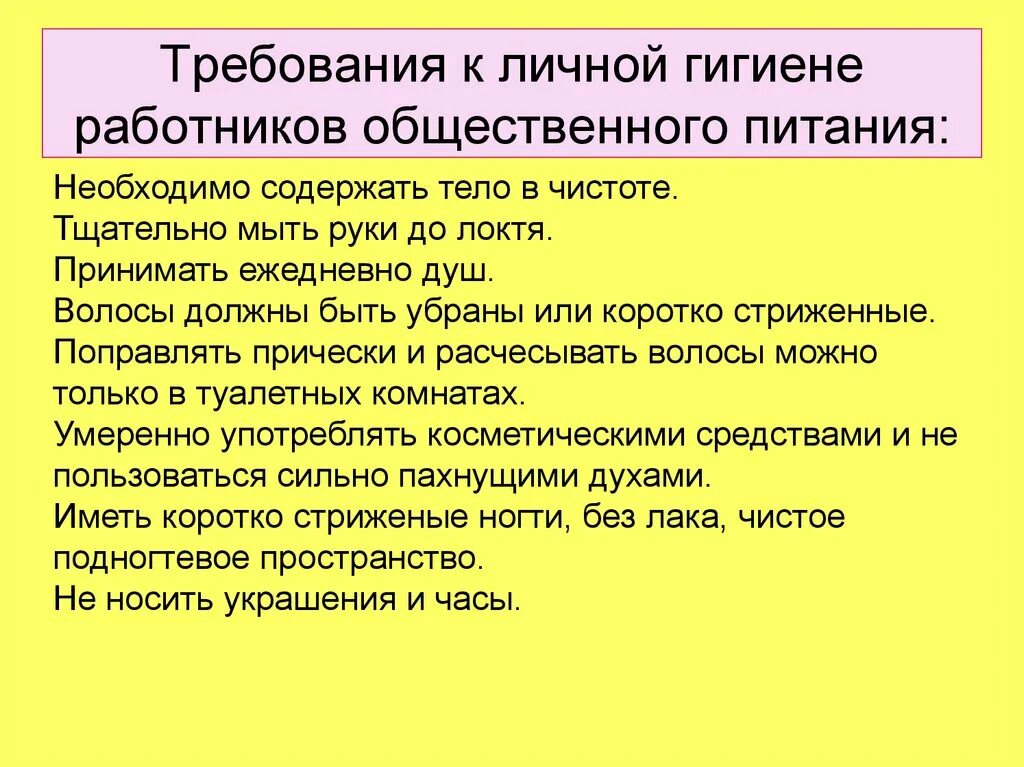 Требования к личной гигиене работников общественного питания:

Необходимо содержать тело в чистоте.
Тщательно мыть руки до локтя.
Принимать ежедневно душ.
Волосы должны быть убраны или коротко стриженные.
Поправлять прически и расчесывать волосы можно только в туалетных комнатах.
Умеренно употреблять косметическими средствами и не пользоваться сильно пахнущими духами.
Иметь коротко стриженые ногти, без лака, чистое подногтевое пространство.
Не носить украшения и часы.